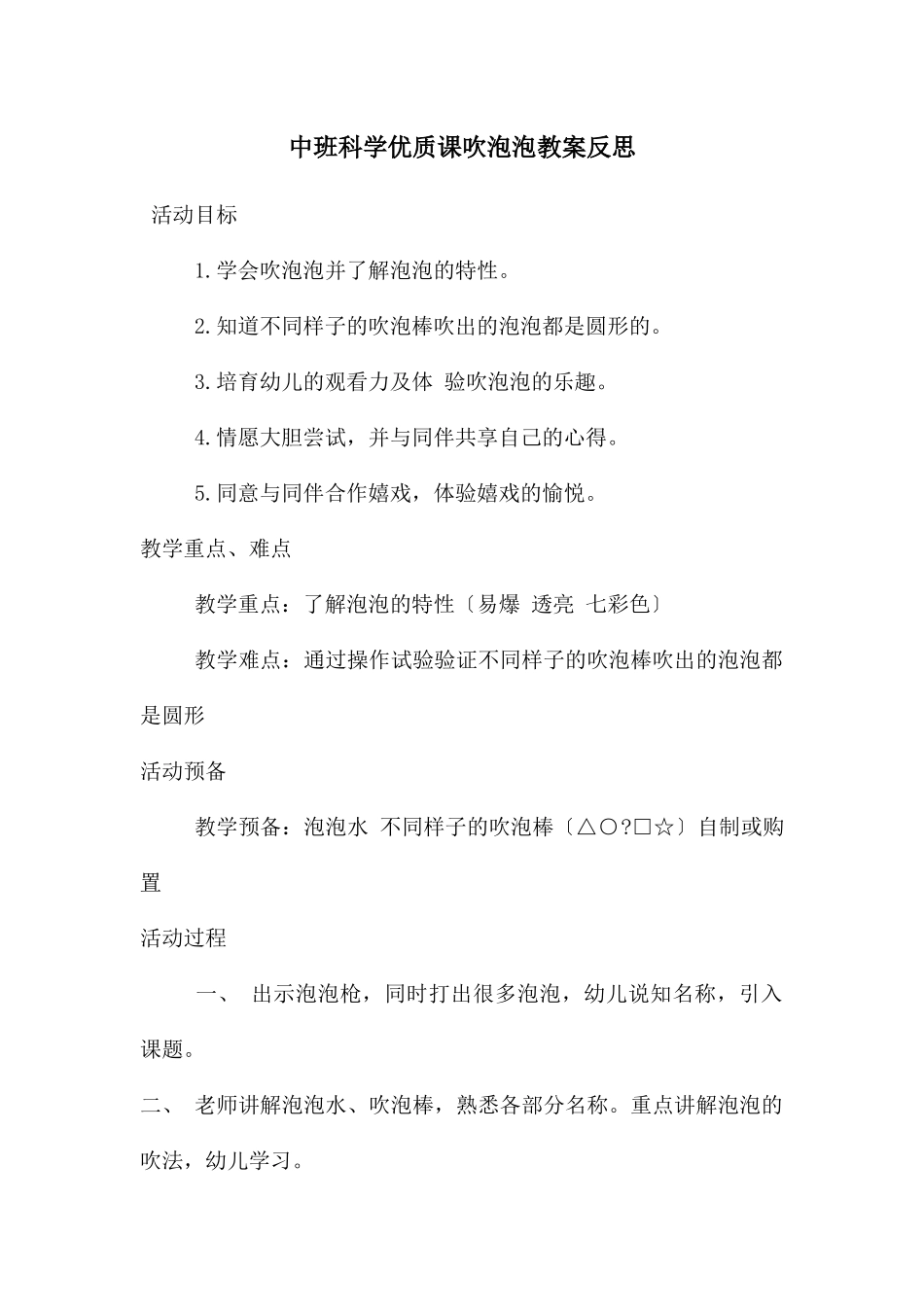 中班科学优质课吹泡泡教案反思

活动目标

1.学会吹泡泡并了解泡泡的特性。

2.知道不同样子的吹泡棒吹出的泡泡都是圆形的。

3.培育幼儿的观看力及体 验吹泡泡的乐趣。

4.情愿大胆尝试，并与同伴共享自己的心得。

5.同意与同伴合作嬉戏，体验嬉戏的愉悦。

教学重点、难点

教学重点：了解泡泡的特性〔易爆 透亮 七彩色〕

教学难点：通过操作试验验证不同样子的吹泡棒吹出的泡泡都是圆形

活动预备

教学预备：泡泡水 不同样子的吹泡棒〔△○?□☆〕自制或购置

活动过程

一、 出示泡泡枪，同时打出很多泡泡，幼儿说知名称，引入课题。

二、 老师讲解泡泡水、吹泡棒，熟悉各部分名称。重点讲解泡泡的吹法，幼儿学习。